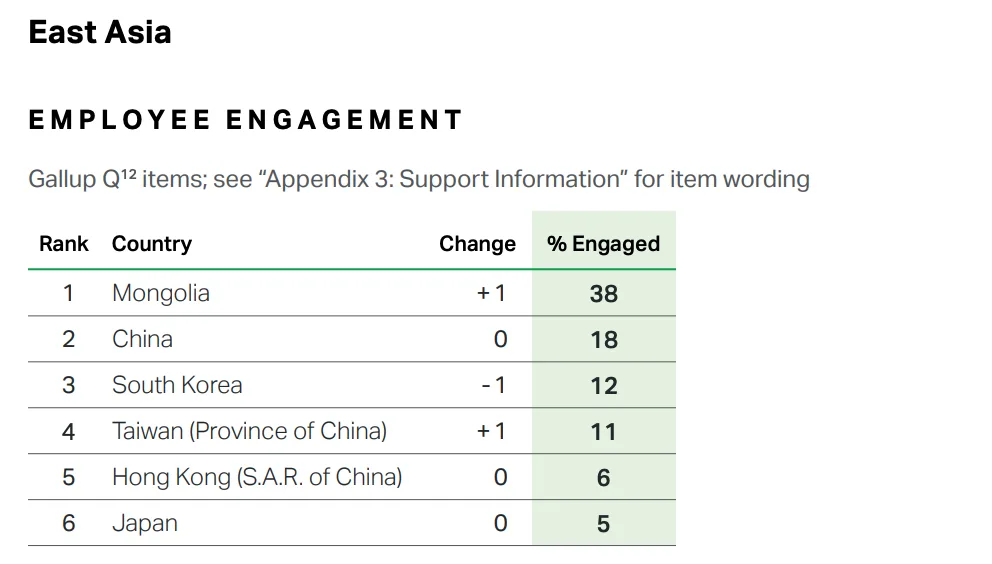 East Asia

EMPLOYEE ENGAGEMENT

Gallup $Q^{12}$ items; see "Appendix 3: Support Information" for item wording

| Rank | Country | Change | % Engaged |
|---|---|---|---|
| 1 | Mongolia | +1 | 38 |
| 2 | China | 0 | 18 |
| 3 | South Korea | -1 | 12 |
| 4 | Taiwan (Province of China) | +1 | 11 |
| 5 | Hong Kong (S.A.R. of China) | 0 | 6 |
| 6 | Japan | 0 | 5 |